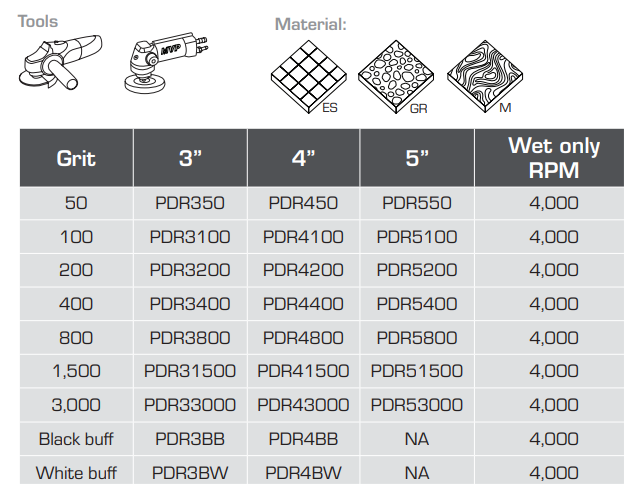 Tools

MVP

Material:

ES GR M

| Grit | 3” | 4” | 5” | Wet only RPM |
|---|---|---|---|---|
| 50 | PDR350 | PDR450 | PDR550 | 4,000 |
| 100 | PDR3100 | PDR4100 | PDR5100 | 4,000 |
| 200 | PDR3200 | PDR4200 | PDR5200 | 4,000 |
| 400 | PDR3400 | PDR4400 | PDR5400 | 4,000 |
| 800 | PDR3800 | PDR4800 | PDR5800 | 4,000 |
| 1,500 | PDR31500 | PDR41500 | PDR51500 | 4,000 |
| 3,000 | PDR33000 | PDR43000 | PDR53000 | 4,000 |
| Black buff | PDR3BB | PDR4BB | NA | 4,000 |
| White buff | PDR3BW | PDR4BW | NA | 4,000 |